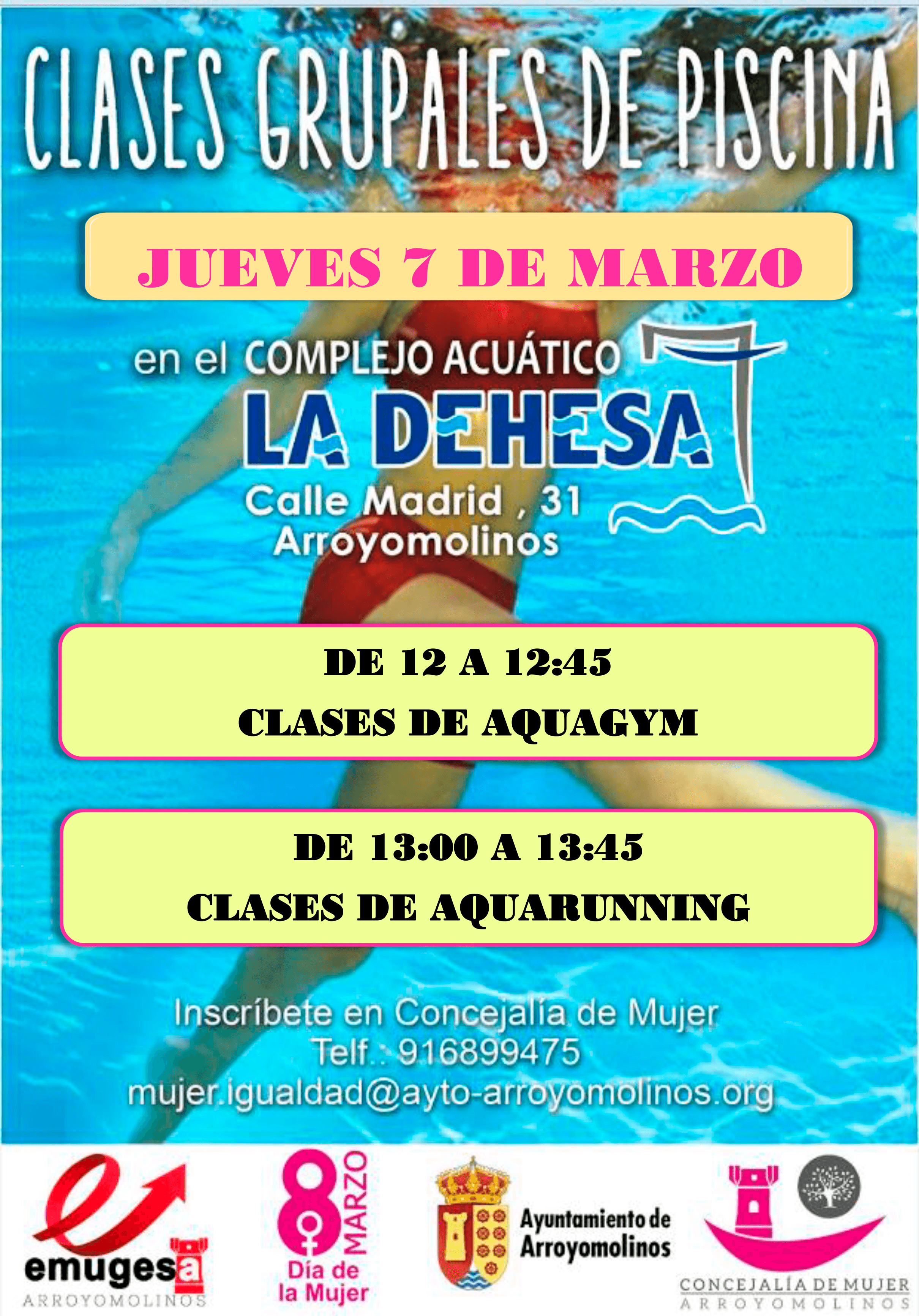 CLASES GRUPALES DE PISCINA

JUEVES 7 DE MARZO

en el COMPLEJO ACUÁTICO
LA DEHESA
Calle Madrid , 31
Arroyomolinos

DE 12 A 12:45
CLASES DE AQUAGYM

DE 13:00 A 13:45
CLASES DE AQUARUNNING

Inscríbete en Concejalía de Mujer
Telf.: 916899475
mujer.igualdad@ayto-arroyomolinos.org

emugesa
ARROYOMOLINOS

8 MARZO
Día de la Mujer

Ayuntamiento de Arroyomolinos

CONCEJALÍA DE MUJER
ARROYOMOLINOS